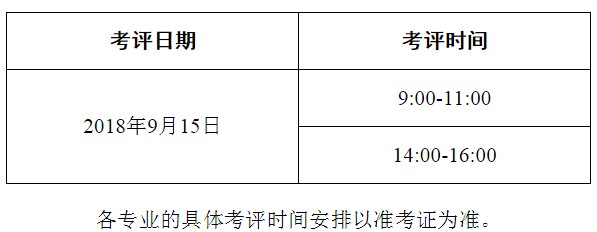 | 考评日期 | 考评时间 |
|---|---|
| 2018年9月15日 | 9:00-11:00 |
| | 14:00-16:00 |

各专业的具体考评时间安排以准考证为准。